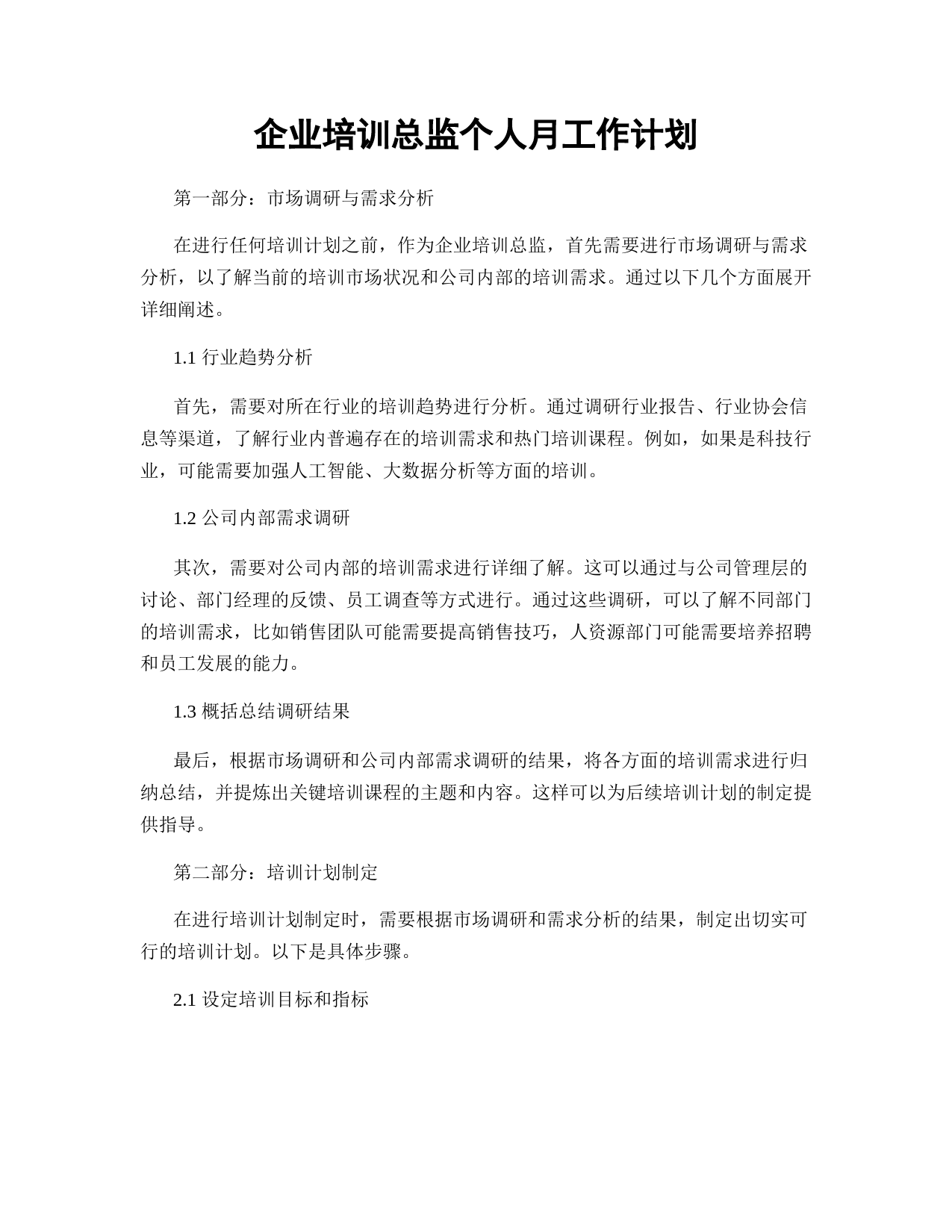 企业培训总监个人月工作计划

第一部分：市场调研与需求分析

在进行任何培训计划之前，作为企业培训总监，首先需要进行市场调研与需求分析，以了解当前的培训市场状况和公司内部的培训需求。通过以下几个方面展开详细阐述。

1.1 行业趋势分析

首先，需要对所在行业的培训趋势进行分析。通过调研行业报告、行业协会信息等渠道，了解行业内普遍存在的培训需求和热门培训课程。例如，如果是科技行业，可能需要加强人工智能、大数据分析等方面的培训。

1.2 公司内部需求调研

其次，需要对公司内部的培训需求进行详细了解。这可以通过与公司管理层的讨论、部门经理的反馈、员工调查等方式进行。通过这些调研，可以了解不同部门的培训需求，比如销售团队可能需要提高销售技巧，人资源部门可能需要培养招聘和员工发展的能力。

1.3 概括总结调研结果

最后，根据市场调研和公司内部需求调研的结果，将各方面的培训需求进行归纳总结，并提炼出关键培训课程的主题和内容。这样可以为后续培训计划的制定提供指导。

第二部分：培训计划制定

在进行培训计划制定时，需要根据市场调研和需求分析的结果，制定出切实可行的培训计划。以下是具体步骤。

2.1 设定培训目标和指标